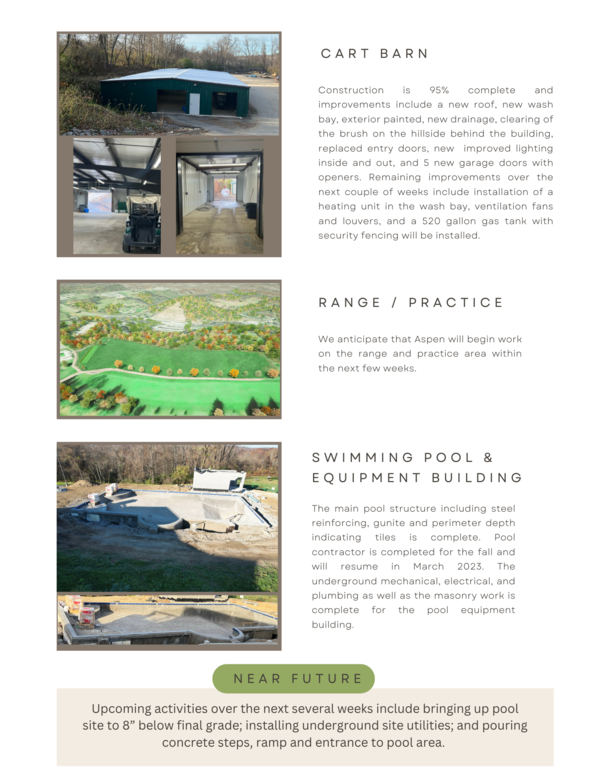 CART BARN

Construction is 95% complete and improvements include a new roof, new wash bay, exterior painted, new drainage, clearing of the brush on the hillside behind the building, replaced entry doors, new improved lighting inside and out, and 5 new garage doors with openers. Remaining improvements over the next couple of weeks include installation of a heating unit in the wash bay, ventilation fans and louvers, and a 520 gallon gas tank with security fencing will be installed.

RANGE / PRACTICE

We anticipate that Aspen will begin work on the range and practice area within the next few weeks.

SWIMMING POOL & EQUIPMENT BUILDING

The main pool structure including steel reinforcing, gunite and perimeter depth indicating tiles is complete. Pool contractor is completed for the fall and will resume in March 2023. The underground mechanical, electrical, and plumbing as well as the masonry work is complete for the pool equipment building.

NEAR FUTURE

Upcoming activities over the next several weeks include bringing up pool site to 8" below final grade; installing underground site utilities; and pouring concrete steps, ramp and entrance to pool area.